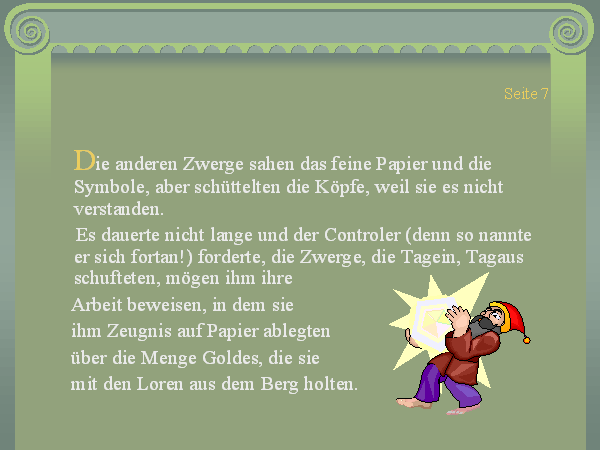 Seite 7

Die anderen Zwerge sahen das feine Papier und die Symbole, aber schüttelten die Köpfe, weil sie es nicht verstanden.

Es dauerte nicht lange und der Controler (denn so nannte er sich fortan!) forderte, die Zwerge, die Tagein, Tagaus schufteten, mögen ihm ihre Arbeit beweisen, in dem sie ihm Zeugnis auf Papier ablegten über die Menge Goldes, die sie mit den Loren aus dem Berg holten.